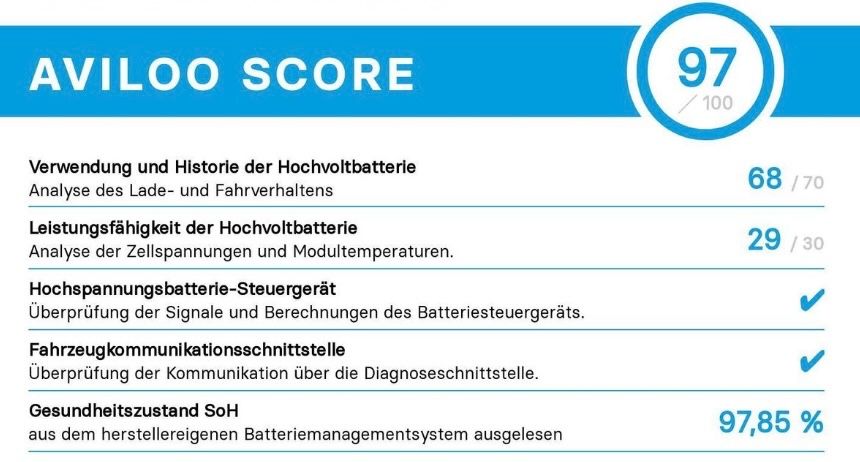 AVILOO SCORE

97
/ 100

Verwendung und Historie der Hochvoltbatterie
Analyse des Lade- und Fahrverhaltens

68 / 70

Leistungsfähigkeit der Hochvoltbatterie
Analyse der Zellspannungen und Modultemperaturen.

29 / 30

Hochspannungsbatterie-Steuergerät
Überprüfung der Signale und Berechnungen des Batteriesteuergeräts.

✔

Fahrzeugkommunikationsschnittstelle
Überprüfung der Kommunikation über die Diagnoseschnittstelle.

✔

Gesundheitszustand SoH
aus dem herstellereigenen Batteriemanagementsystem ausgelesen

97,85 %